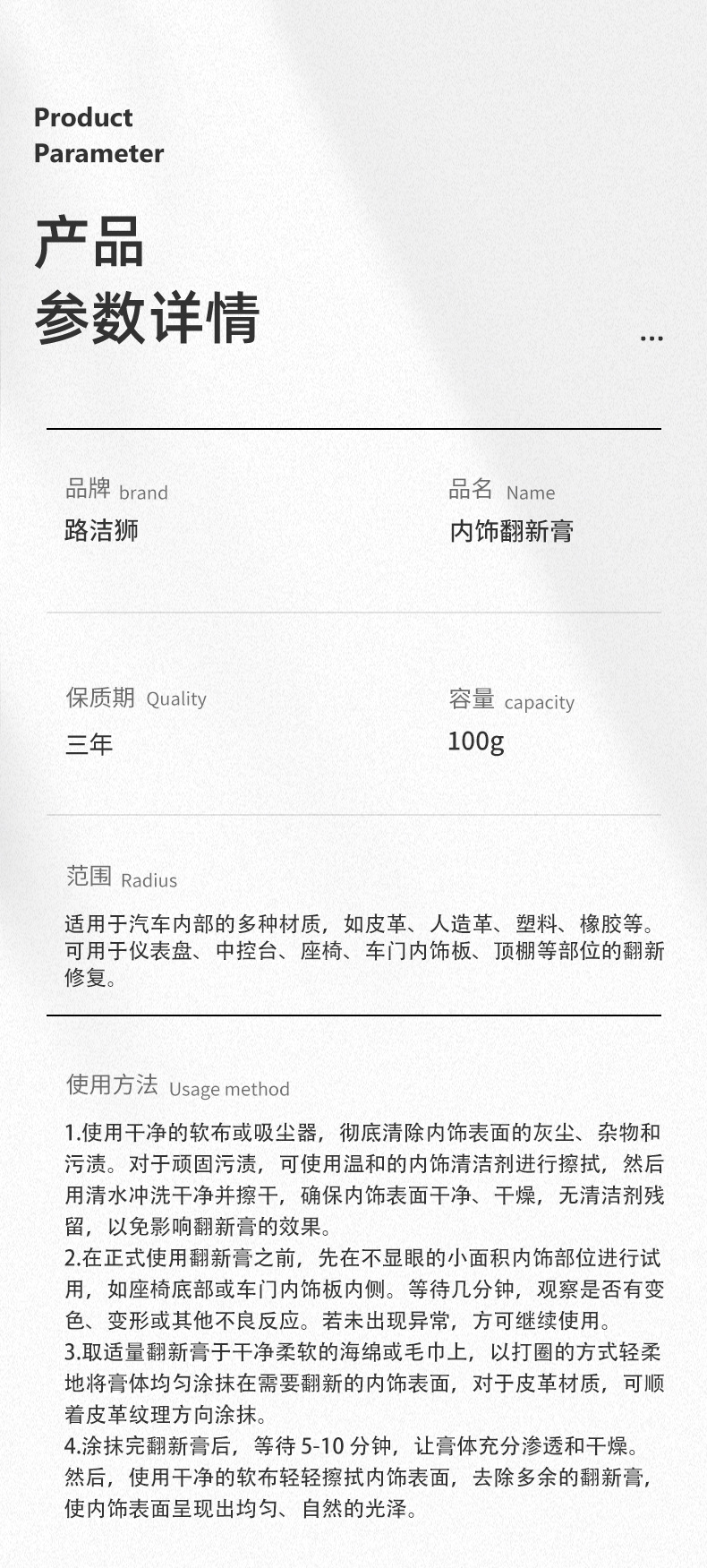 Product
Parameter

产品
参数详情

...

品牌 brand
路洁狮

品名 Name
内饰翻新膏

保质期 Quality
三年

容量 capacity
100g

范围 Radius

适用于汽车内部的多种材质，如皮革、人造革、塑料、橡胶等。可用于仪表盘、中控台、座椅、车门内饰板、顶棚等部位的翻新修复。

使用方法 Usage method

1.使用干净的软布或吸尘器，彻底清除内饰表面的灰尘、杂物和污渍。对于顽固污渍，可使用温和的内饰清洁剂进行擦拭，然后用清水冲洗干净并擦干，确保内饰表面干净、干燥，无清洁剂残留，以免影响翻新膏的效果。
2.在正式使用翻新膏之前，先在不显眼的小面积内饰部位进行试用，如座椅底部或车门内饰板内侧。等待几分钟，观察是否有变色、变形或其他不良反应。若未出现异常，方可继续使用。
3.取适量翻新膏于干净柔软的海绵或毛巾上，以打圈的方式轻柔地将膏体均匀涂抹在需要翻新的内饰表面，对于皮革材质，可顺着皮革纹理方向涂抹。
4.涂抹完翻新膏后，等待5-10分钟，让膏体充分渗透和干燥。然后，使用干净的软布轻轻擦拭内饰表面，去除多余的翻新膏，使内饰表面呈现出均匀、自然的光泽。